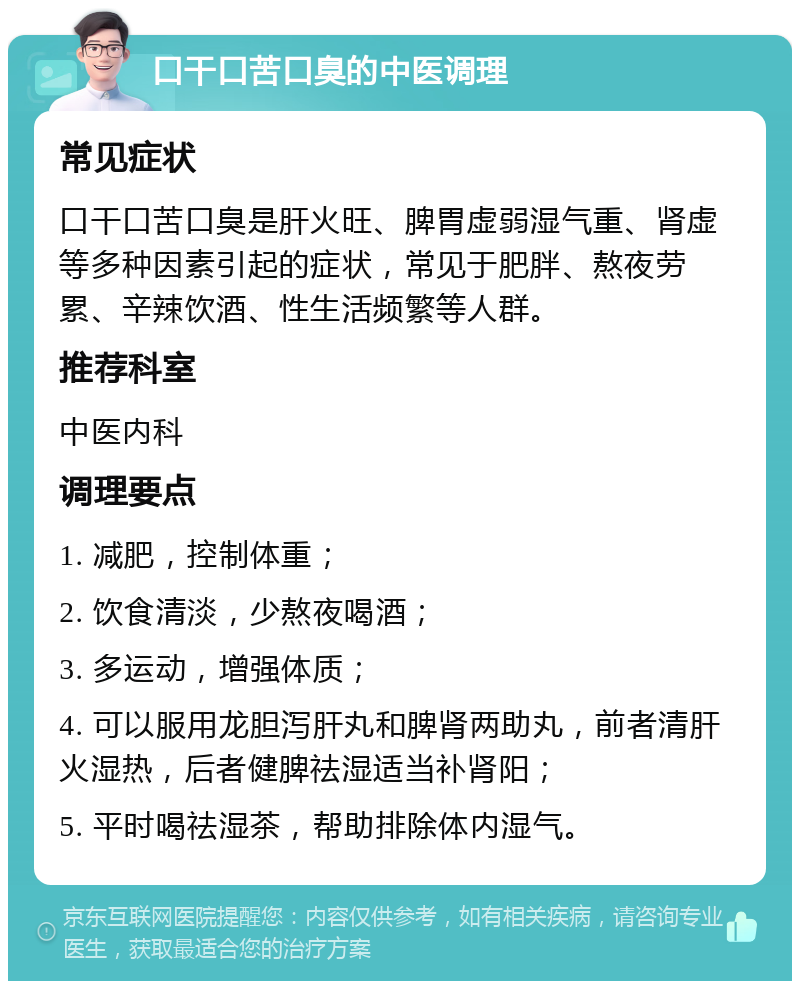 口干口苦口臭的中医调理

常见症状

口干口苦口臭是肝火旺、脾胃虚弱湿气重、肾虚等多种因素引起的症状，常见于肥胖、熬夜劳累、辛辣饮酒、性生活频繁等人群。

推荐科室

中医内科

调理要点

1. 减肥，控制体重；

2. 饮食清淡，少熬夜喝酒；

3. 多运动，增强体质；

4. 可以服用龙胆泻肝丸和脾肾两助丸，前者清肝火湿热，后者健脾祛湿适当补肾阳；

5. 平时喝祛湿茶，帮助排除体内湿气。

京东互联网医院提醒您：内容仅供参考，如有相关疾病，请咨询专业医生，获取最适合您的治疗方案